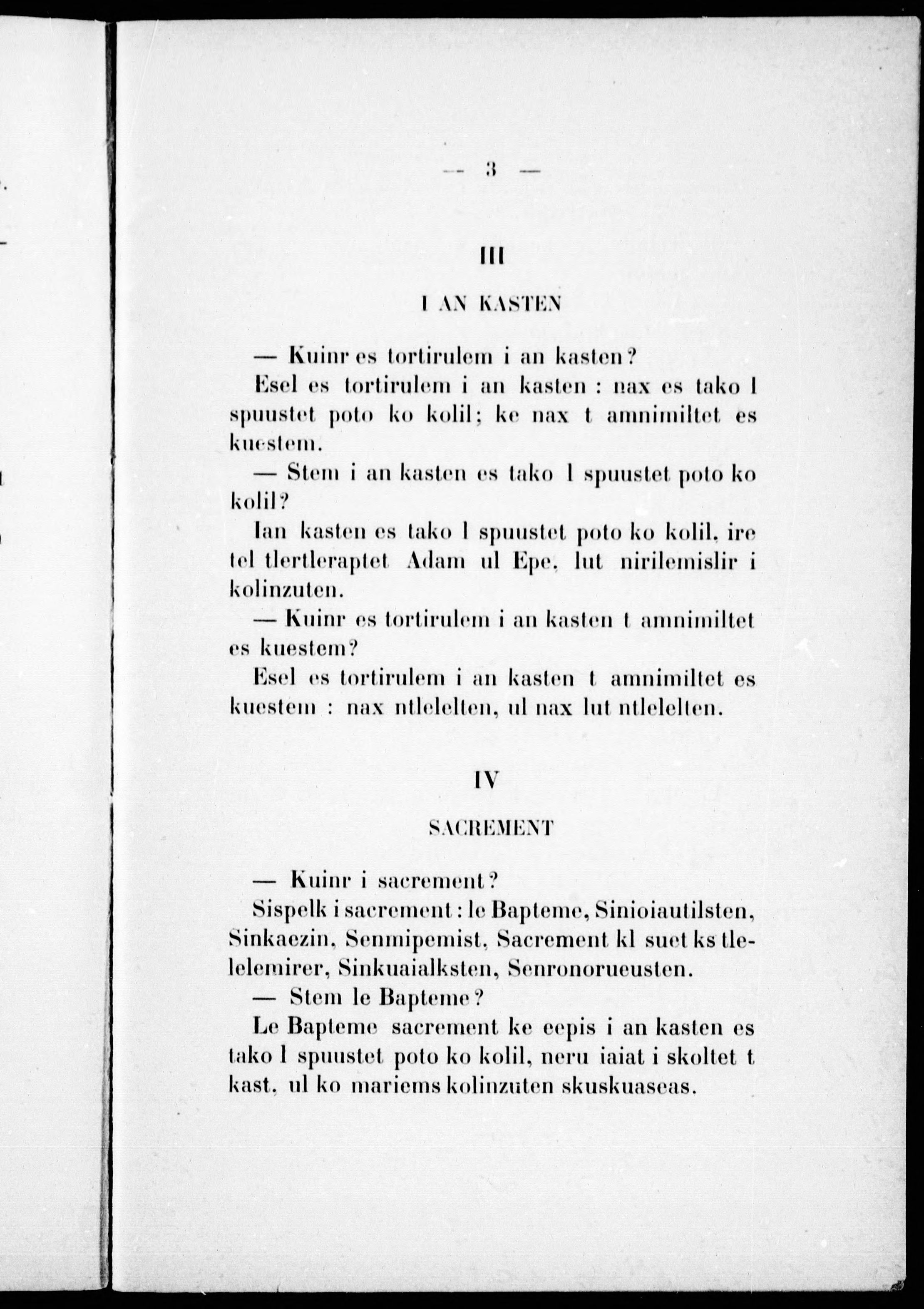 — 3 —

III

I AN KASTEN

— Kuinr es tortirulem i an kasten?

Esel es tortirulem i an kasten : nax es tako l spuustet poto ko kolil; ke nax t amnimiltet es kuestem.

— Stem i an kasten es tako l spuustet poto ko kolil?

Ian kasten es tako l spuustet poto ko kolil, ire tel tlertleraptet Adam ul Epe, lut nirilemislir i kolinzuten.

— Kuinr es tortirulem i an kasten t amnimiltet es kuestem?

Esel es tortirulem i an kasten t amnimiltet es kuestem : nax ntlelelten, ul nax lut ntlelelten.

IV

SACREMENT

— Kuinr i sacrement?

Sispelk i sacrement : le Bapteme, Sinioiautilsten, Sinkaezin, Senmipemist, Sacrement kl suet ks tlelelemirer, Sinkuaialksten, Senronorueusten.

— Stem le Bapteme?

Le Bapteme sacrement ke eepis i an kasten es tako l spuustet poto ko kolil, neru iaiat i skoltet t kast, ul ko mariems kolinzuten skuskuaseas.